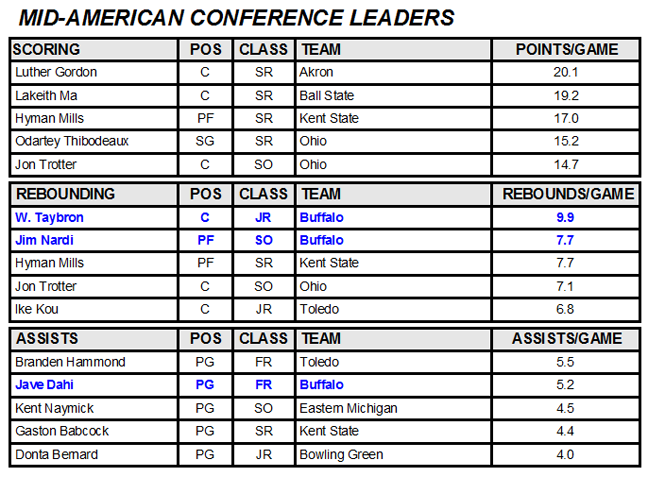 MID-AMERICAN CONFERENCE LEADERS

| SCORING | POS | CLASS | TEAM | POINTS/GAME |
|---|---|---|---|---|
| Luther Gordon | C | SR | Akron | 20.1 |
| Lakeith Ma | C | SR | Ball State | 19.2 |
| Hyman Mills | PF | SR | Kent State | 17.0 |
| Odartey Thibodeaux | SG | SR | Ohio | 15.2 |
| Jon Trotter | C | SO | Ohio | 14.7 |

| REBOUNDING | POS | CLASS | TEAM | REBOUNDS/GAME |
|---|---|---|---|---|
| W. Taybron | C | JR | Buffalo | 9.9 |
| Jim Nardi | PF | SO | Buffalo | 7.7 |
| Hyman Mills | PF | SR | Kent State | 7.7 |
| Jon Trotter | C | SO | Ohio | 7.1 |
| Ike Kou | C | JR | Toledo | 6.8 |

| ASSISTS | POS | CLASS | TEAM | ASSISTS/GAME |
|---|---|---|---|---|
| Branden Hammond | PG | FR | Toledo | 5.5 |
| Jave Dahi | PG | FR | Buffalo | 5.2 |
| Kent Naymick | PG | SO | Eastern Michigan | 4.5 |
| Gaston Babcock | PG | SR | Kent State | 4.4 |
| Donta Bernard | PG | JR | Bowling Green | 4.0 |